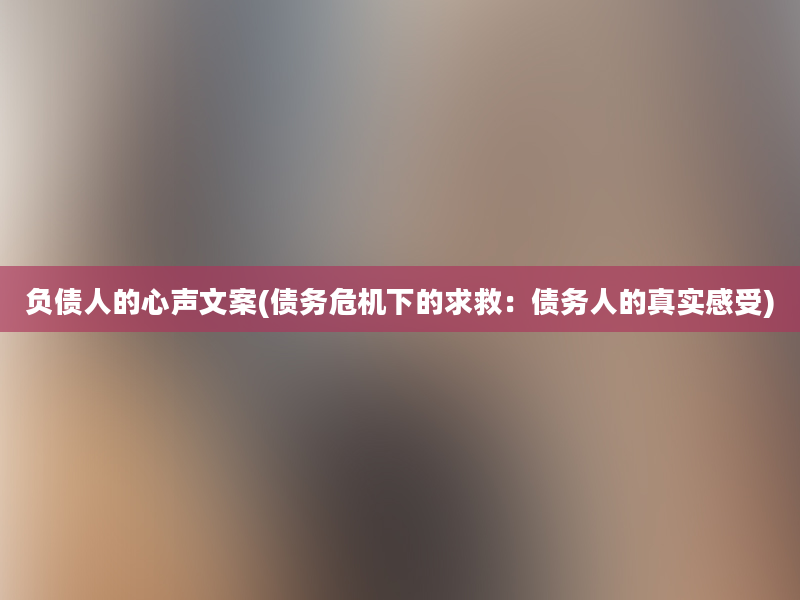 负债人的心声文案(债务危机下的求救：债务人的真实感受)